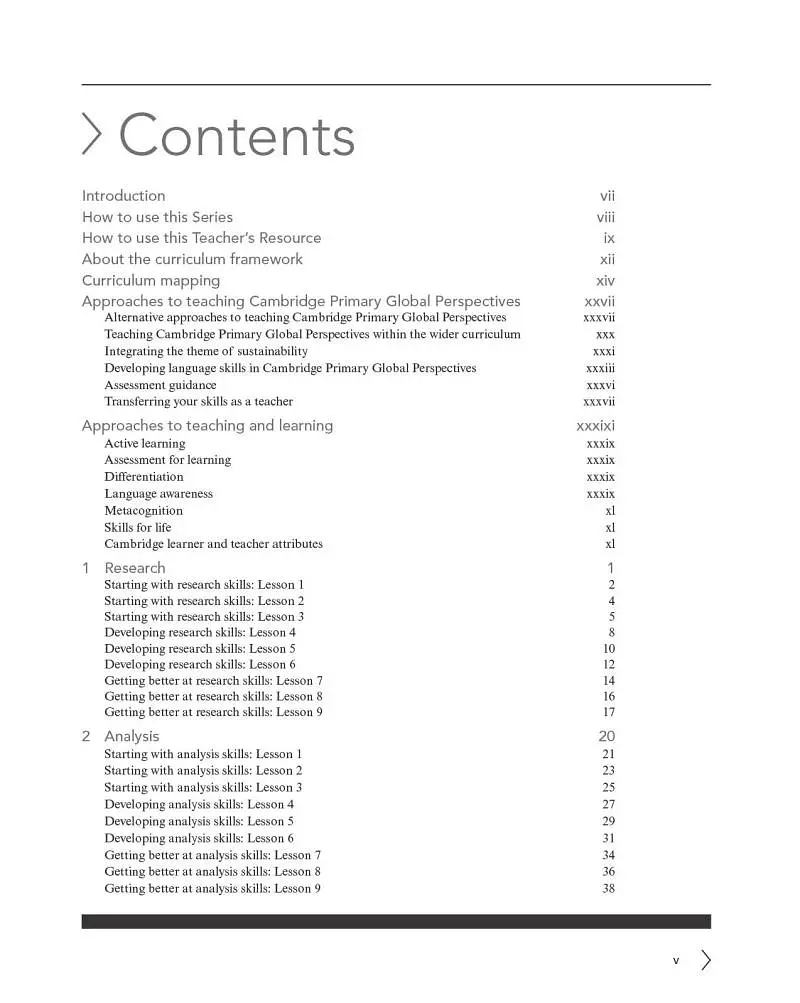 Contents

Introduction vii
How to use this Series viii
How to use this Teacher's Resource ix
About the curriculum framework xii
Curriculum mapping xiv
Approaches to teaching Cambridge Primary Global Perspectives xxvii
Alternative approaches to teaching Cambridge Primary Global Perspectives xxxvii
Teaching Cambridge Primary Global Perspectives within the wider curriculum xxx
Integrating the theme of sustainability xxxi
Developing language skills in Cambridge Primary Global Perspectives xxxiii
Assessment guidance xxxvi
Transferring your skills as a teacher xxxvii

Approaches to teaching and learning xxxixi
Active learning xxxix
Assessment for learning xxxix
Differentiation xxxix
Language awareness xxxix
Metacognition xl
Skills for life xl
Cambridge learner and teacher attributes xl

1 Research 1
Starting with research skills: Lesson 1 2
Starting with research skills: Lesson 2 4
Starting with research skills: Lesson 3 5
Developing research skills: Lesson 4 8
Developing research skills: Lesson 5 10
Developing research skills: Lesson 6 12
Getting better at research skills: Lesson 7 14
Getting better at research skills: Lesson 8 16
Getting better at research skills: Lesson 9 17

2 Analysis 20
Starting with analysis skills: Lesson 1 21
Starting with analysis skills: Lesson 2 23
Starting with analysis skills: Lesson 3 25
Developing analysis skills: Lesson 4 27
Developing analysis skills: Lesson 5 29
Developing analysis skills: Lesson 6 31
Getting better at analysis skills: Lesson 7 34
Getting better at analysis skills: Lesson 8 36
Getting better at analysis skills: Lesson 9 38

v